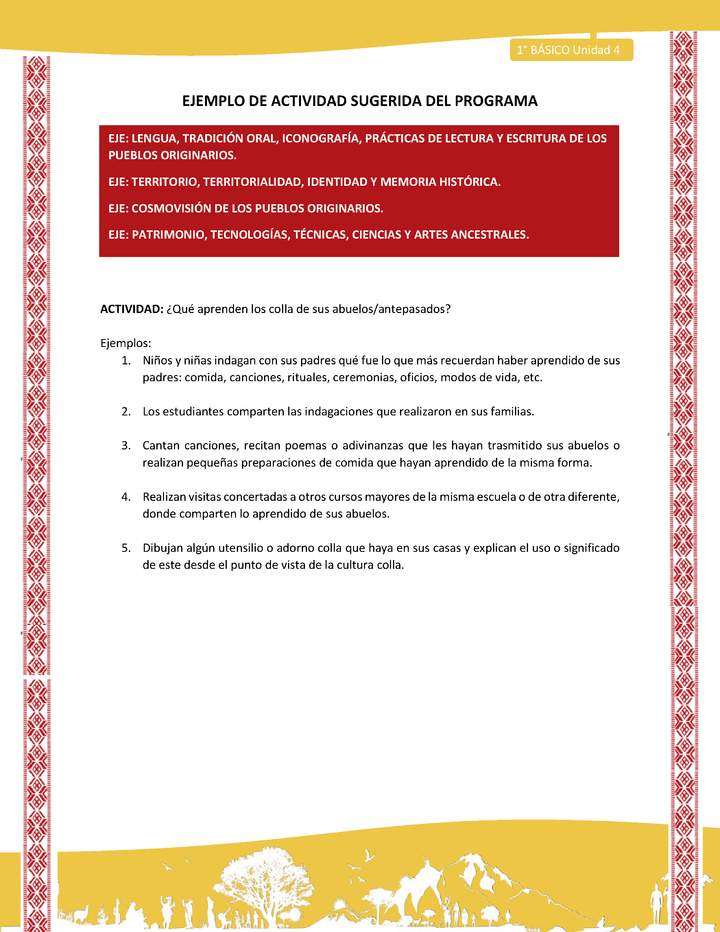 1° BÁSICO Unidad 4

EJEMPLO DE ACTIVIDAD SUGERIDA DEL PROGRAMA

EJE: LENGUA, TRADICIÓN ORAL, ICONOGRAFÍA, PRÁCTICAS DE LECTURA Y ESCRITURA DE LOS PUEBLOS ORIGINARIOS.

EJE: TERRITORIO, TERRITORIALIDAD, IDENTIDAD Y MEMORIA HISTÓRICA.

EJE: COSMOVISIÓN DE LOS PUEBLOS ORIGINARIOS.

EJE: PATRIMONIO, TECNOLOGÍAS, TÉCNICAS, CIENCIAS Y ARTES ANCESTRALES.

ACTIVIDAD: ¿Qué aprenden los colla de sus abuelos/antepasados?

Ejemplos:
1. Niños y niñas indagan con sus padres qué fue lo que más recuerdan haber aprendido de sus padres: comida, canciones, rituales, ceremonias, oficios, modos de vida, etc.

2. Los estudiantes comparten las indagaciones que realizaron en sus familias.

3. Cantan canciones, recitan poemas o adivinanzas que les hayan trasmitido sus abuelos o realizan pequeñas preparaciones de comida que hayan aprendido de la misma forma.

4. Realizan visitas concertadas a otros cursos mayores de la misma escuela o de otra diferente, donde comparten lo aprendido de sus abuelos.

5. Dibujan algún utensilio o adorno colla que haya en sus casas y explican el uso o significado de este desde el punto de vista de la cultura colla.